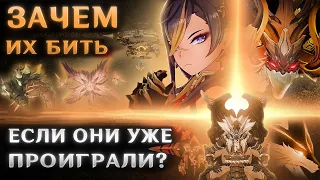 ЗАЧЕМ
ИХ БИТЬ

ЕСЛИ ОНИ УЖЕ
ПРОИГРАЛИ?